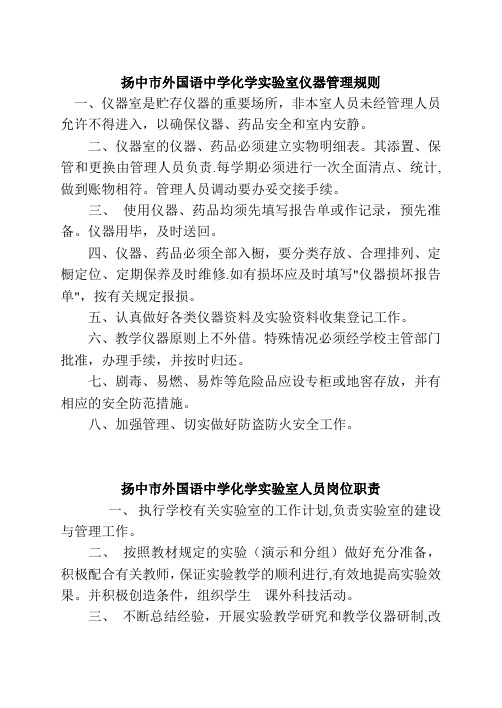 扬中市外国语中学化学实验室仪器管理规则

一、仪器室是贮存仪器的重要场所，非本室人员未经管理人员允许不得进入，以确保仪器、药品安全和室内安静。

二、仪器室的仪器、药品必须建立实物明细表。其添置、保管和更换由管理人员负责.每学期必须进行一次全面清点、统计,做到账物相符。管理人员调动要办妥交接手续。

三、 使用仪器、药品均须先填写报告单或作记录，预先准备。仪器用毕，及时送回。

四、仪器、药品必须全部入橱，要分类存放、合理排列、定橱定位、定期保养及时维修.如有损坏应及时填写"仪器损坏报告单"，按有关规定报损。

五、认真做好各类仪器资料及实验资料收集登记工作。

六、教学仪器原则上不外借。特殊情况必须经学校主管部门批准，办理手续，并按时归还。

七、剧毒、易燃、易炸等危险品应设专柜或地窖存放，并有相应的安全防范措施。

八、加强管理、切实做好防盗防火安全工作。

扬中市外国语中学化学实验室人员岗位职责

一、 执行学校有关实验室的工作计划,负责实验室的建设与管理工作。

二、 按照教材规定的实验（演示和分组）做好充分准备，积极配合有关教师，保证实验教学的顺利进行,有效地提高实验效果。并积极创造条件，组织学生 课外科技活动。

三、 不断总结经验，开展实验教学研究和教学仪器研制,改